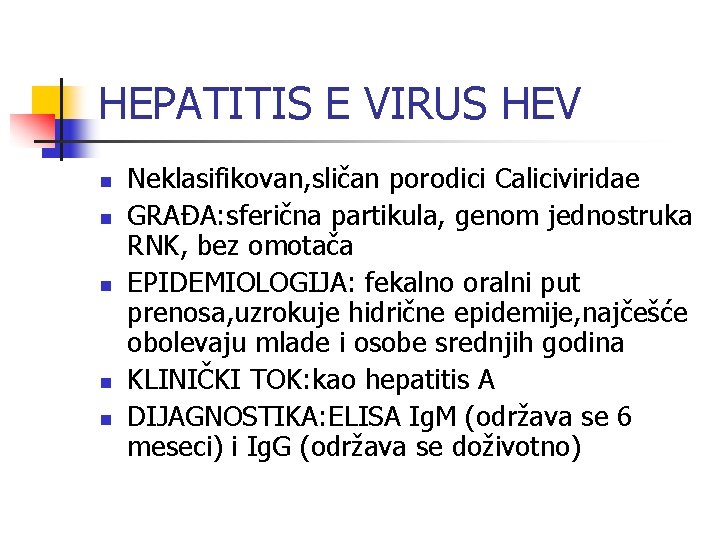 HEPATITIS E VIRUS HEV

• Neklasifikovan,sličan porodici Caliciviridae
• GRAĐA:sferična partikula, genom jednostruka RNK, bez omotača
• EPIDEMIOLOGIJA: fekalno oralni put prenosa,uzrokuje hidrične epidemije,najčešće obolevaju mlade i osobe srednjih godina
• KLINIČKI TOK:kao hepatitis A
• DIJAGNOSTIKA:ELISA IgM (održava se 6 meseci) i IgG (održava se doživotno)